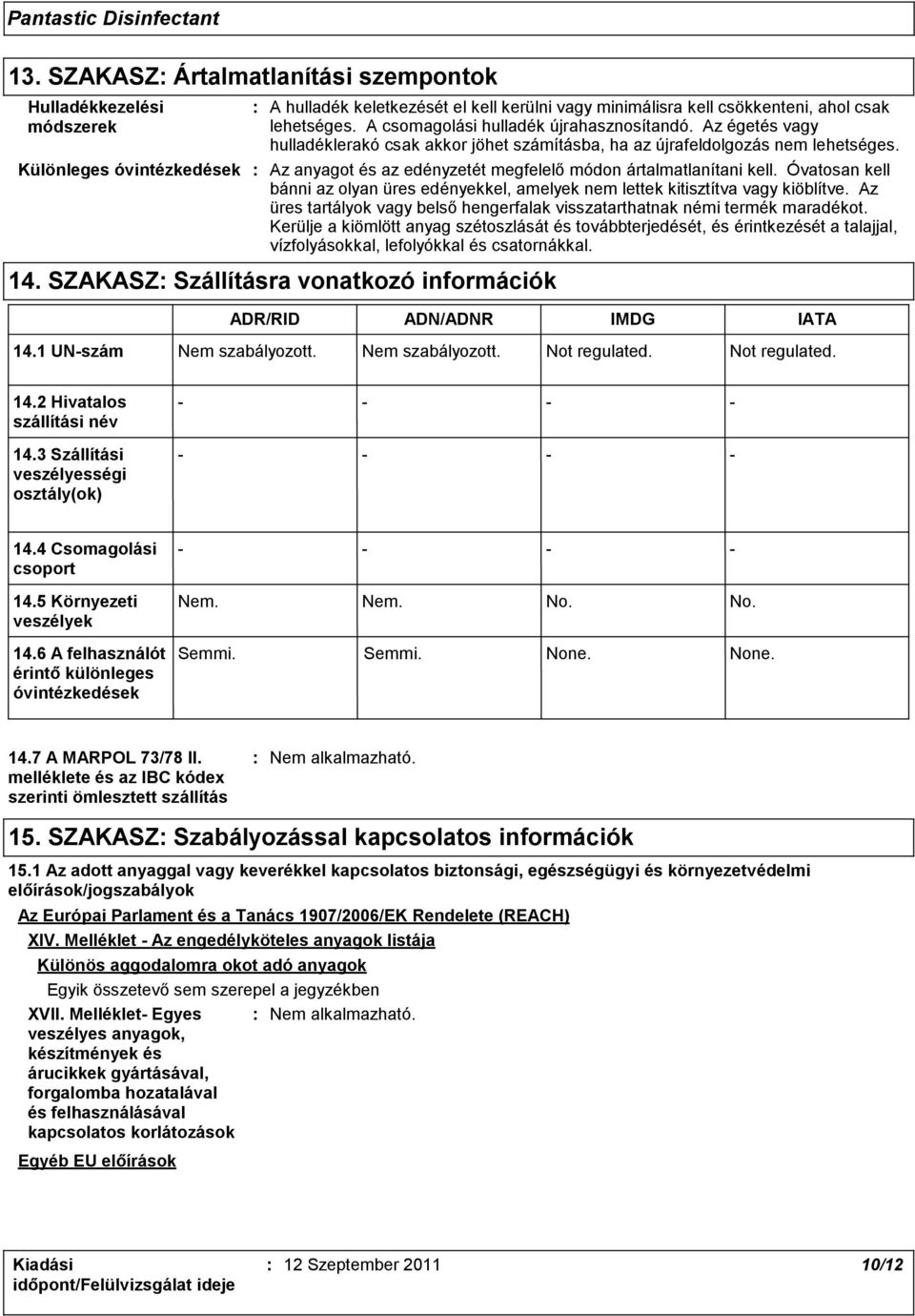 Pantastic Disinfectant

13. SZAKASZ: Ártalmatlanítási szempontok

Hulladékkezelési módszerek : A hulladék keletkezését el kell kerülni vagy minimálisra kell csökkenteni, ahol csak lehetséges. A csomagolási hulladék újrahasznosítandó. Az égetés vagy hulladéklerakó csak akkor jöhet számításba, ha az újrafeldolgozás nem lehetséges.

Különleges óvintézkedések : Az anyagot és az edényzetét megfelelő módon ártalmatlanítani kell. Óvatosan kell bánni az olyan üres edényekkel, amelyek nem lettek kitisztítva vagy kiöblítve. Az üres tartályok vagy belső hengerfalak visszatarthatnak némi termék maradékot. Kerülje a kiömlött anyag szétoszlását és továbbterjedését, és érintkezését a talajjal, vízfolyásokkal, lefolyókkal és csatornákkal.

14. SZAKASZ: Szállításra vonatkozó információk

| | ADR/RID | ADN/ADNR | IMDG | IATA |
|---|---|---|---|---|
| 14.1 UN-szám | Nem szabályozott. | Nem szabályozott. | Not regulated. | Not regulated. |
| 14.2 Hivatalos szállítási név | - | - | - | - |
| 14.3 Szállítási veszélyességi osztály(ok) | - | - | - | - |
| 14.4 Csomagolási csoport | - | - | - | - |
| 14.5 Környezeti veszélyek | Nem. | Nem. | No. | No. |
| 14.6 A felhasználót érintő különleges óvintézkedések | Semmi. | Semmi. | None. | None. |

14.7 A MARPOL 73/78 II. melléklete és az IBC kódex szerinti ömlesztett szállítás : Nem alkalmazható.

15. SZAKASZ: Szabályozással kapcsolatos információk

15.1 Az adott anyaggal vagy keverékkel kapcsolatos biztonsági, egészségügyi és környezetvédelmi előírások/jogszabályok

Az Európai Parlament és a Tanács 1907/2006/EK Rendelete (REACH)

XIV. Melléklet - Az engedélyköteles anyagok listája

Különös aggodalomra okot adó anyagok

Egyik összetevő sem szerepel a jegyzékben

XVII. Melléklet- Egyes veszélyes anyagok, készítmények és árucikkek gyártásával, forgalomba hozatalával és felhasználásával kapcsolatos korlátozások : Nem alkalmazható.

Egyéb EU előírások

Kiadási időpont/Felülvizsgálat ideje : 12 Szeptember 2011 10/12